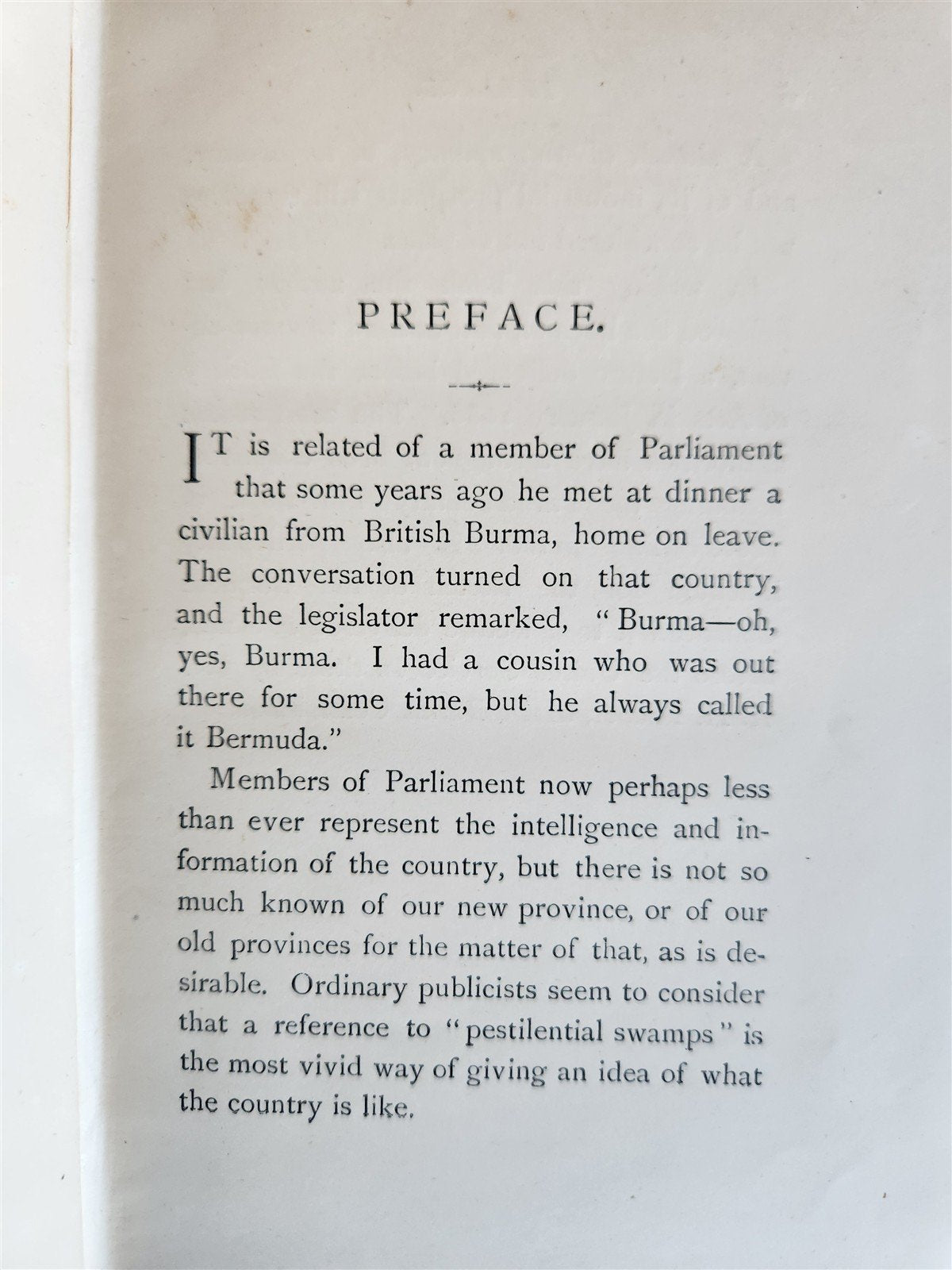 PREFACE.

IT is related of a member of Parliament that some years ago he met at dinner a civilian from British Burma, home on leave. The conversation turned on that country, and the legislator remarked, "Burma—oh, yes, Burma. I had a cousin who was out there for some time, but he always called it Bermuda."

Members of Parliament now perhaps less than ever represent the intelligence and information of the country, but there is not so much known of our new province, or of our old provinces for the matter of that, as is desirable. Ordinary publicists seem to consider that a reference to "pestilential swamps" is the most vivid way of giving an idea of what the country is like.